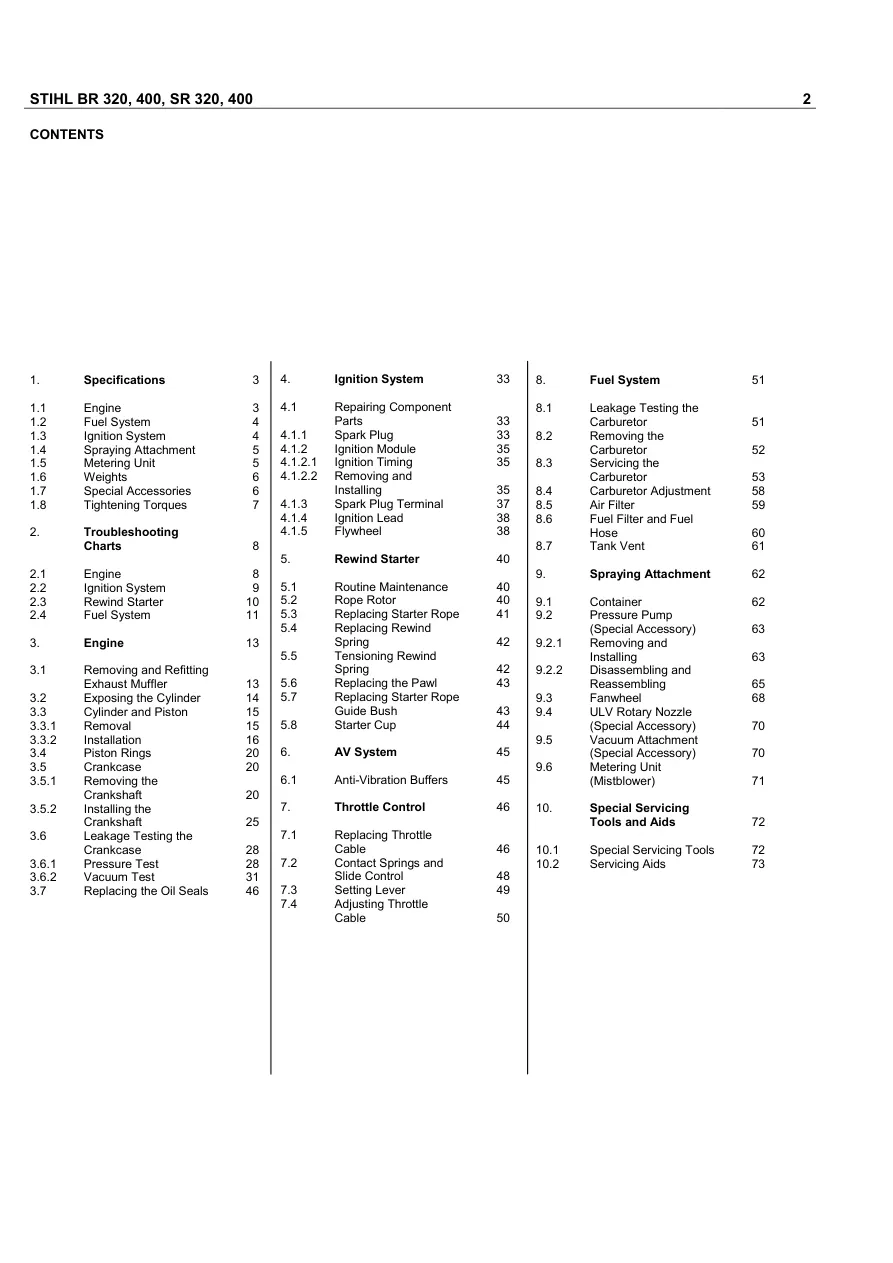 STIHL BR 320, 400, SR 320, 400 2

CONTENTS

1. Specifications 3

1.1 Engine 3
1.2 Fuel System 4
1.3 Ignition System 4
1.4 Spraying Attachment 5
1.5 Metering Unit 5
1.6 Weights 6
1.7 Special Accessories 6
1.8 Tightening Torques 7

2. Troubleshooting Charts 8

2.1 Engine 8
2.2 Ignition System 9
2.3 Rewind Starter 10
2.4 Fuel System 11

3. Engine 13

3.1 Removing and Refitting Exhaust Muffler 13
3.2 Exposing the Cylinder 14
3.3 Cylinder and Piston 15
3.3.1 Removal 15
3.3.2 Installation 16
3.4 Piston Rings 20
3.5 Crankcase 20
3.5.1 Removing the Crankshaft 20
3.5.2 Installing the Crankshaft 25
3.6 Leakage Testing the Crankcase 28
3.6.1 Pressure Test 28
3.6.2 Vacuum Test 31
3.7 Replacing the Oil Seals 46

4. Ignition System 33

4.1 Repairing Component Parts 33
4.1.1 Spark Plug 33
4.1.2 Ignition Module 35
4.1.2.1 Ignition Timing 35
4.1.2.2 Removing and Installing 35
4.1.3 Spark Plug Terminal 37
4.1.4 Ignition Lead 38
4.1.5 Flywheel 38

5. Rewind Starter 40

5.1 Routine Maintenance 40
5.2 Rope Rotor 40
5.3 Replacing Starter Rope 41
5.4 Replacing Rewind Spring 42
5.5 Tensioning Rewind Spring 42
5.6 Replacing the Pawl 43
5.7 Replacing Starter Rope Guide Bush 43
5.8 Starter Cup 44

6. AV System 45

6.1 Anti-Vibration Buffers 45

7. Throttle Control 46

7.1 Replacing Throttle Cable 46
7.2 Contact Springs and Slide Control 48
7.3 Setting Lever 49
7.4 Adjusting Throttle Cable 50

8. Fuel System 51

8.1 Leakage Testing the Carburetor 51
8.2 Removing the Carburetor 52
8.3 Servicing the Carburetor 53
8.4 Carburetor Adjustment 58
8.5 Air Filter 59
8.6 Fuel Filter and Fuel Hose 60
8.7 Tank Vent 61

9. Spraying Attachment 62

9.1 Container 62
9.2 Pressure Pump (Special Accessory) 63
9.2.1 Removing and Installing 63
9.2.2 Disassembling and Reassembling 65
9.3 Fanwheel 68
9.4 ULV Rotary Nozzle (Special Accessory) 70
9.5 Vacuum Attachment (Special Accessory) 70
9.6 Metering Unit (Mistblower) 71

10. Special Servicing Tools and Aids 72

10.1 Special Servicing Tools 72
10.2 Servicing Aids 73